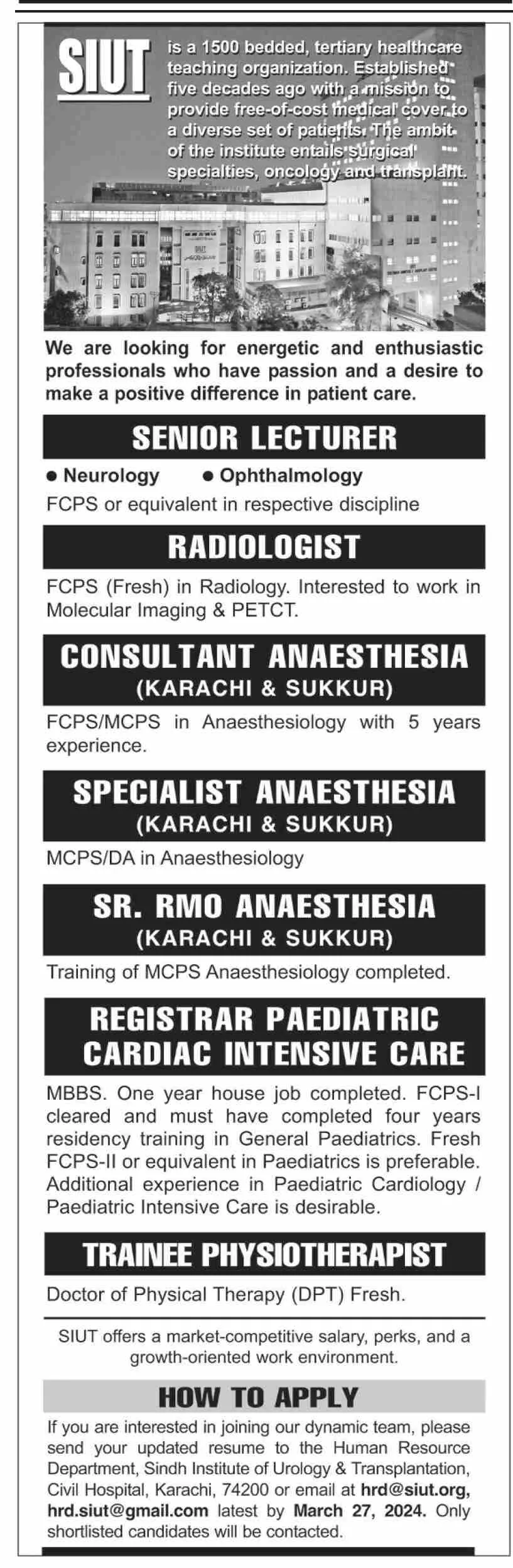 SIUT is a 1500 bedded, tertiary healthcare teaching organization. Established five decades ago with a mission to provide free-of-cost medical cover to a diverse set of patients. The ambit of the institute entails surgical specialties, oncology and transplant.

We are looking for energetic and enthusiastic professionals who have passion and a desire to make a positive difference in patient care.

SENIOR LECTURER

● Neurology ● Ophthalmology

FCPS or equivalent in respective discipline

RADIOLOGIST

FCPS (Fresh) in Radiology. Interested to work in Molecular Imaging & PETCT.

CONSULTANT ANAESTHESIA
(KARACHI & SUKKUR)

FCPS/MCPS in Anaesthesiology with 5 years experience.

SPECIALIST ANAESTHESIA
(KARACHI & SUKKUR)

MCPS/DA in Anaesthesiology

SR. RMO ANAESTHESIA
(KARACHI & SUKKUR)

Training of MCPS Anaesthesiology completed.

REGISTRAR PAEDIATRIC CARDIAC INTENSIVE CARE

MBBS. One year house job completed. FCPS-I cleared and must have completed four years residency training in General Paediatrics. Fresh FCPS-II or equivalent in Paediatrics is preferable. Additional experience in Paediatric Cardiology / Paediatric Intensive Care is desirable.

TRAINEE PHYSIOTHERAPIST

Doctor of Physical Therapy (DPT) Fresh.

SIUT offers a market-competitive salary, perks, and a growth-oriented work environment.

HOW TO APPLY

If you are interested in joining our dynamic team, please send your updated resume to the Human Resource Department, Sindh Institute of Urology & Transplantation, Civil Hospital, Karachi, 74200 or email at hrd@siut.org, hrd.siut@gmail.com latest by March 27, 2024. Only shortlisted candidates will be contacted.